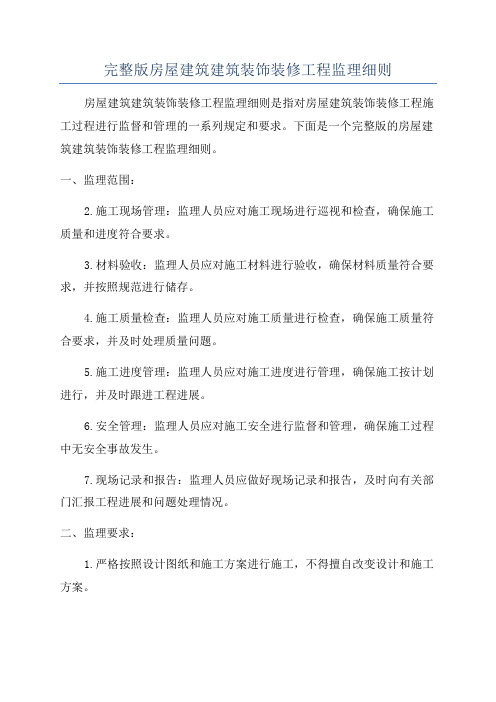 完整版房屋建筑建筑装饰装修工程监理细则

房屋建筑建筑装饰装修工程监理细则是指对房屋建筑装饰装修工程施工过程进行监督和管理的一系列规定和要求。下面是一个完整版的房屋建筑建筑装饰装修工程监理细则。

一、监理范围：

2.施工现场管理：监理人员应对施工现场进行巡视和检查，确保施工质量和进度符合要求。

3.材料验收：监理人员应对施工材料进行验收，确保材料质量符合要求，并按照规范进行储存。

4.施工质量检查：监理人员应对施工质量进行检查，确保施工质量符合要求，并及时处理质量问题。

5.施工进度管理：监理人员应对施工进度进行管理，确保施工按计划进行，并及时跟进工程进展。

6.安全管理：监理人员应对施工安全进行监督和管理，确保施工过程中无安全事故发生。

7.现场记录和报告：监理人员应做好现场记录和报告，及时向有关部门汇报工程进展和问题处理情况。

二、监理要求：

1.严格按照设计图纸和施工方案进行施工，不得擅自改变设计和施工方案。